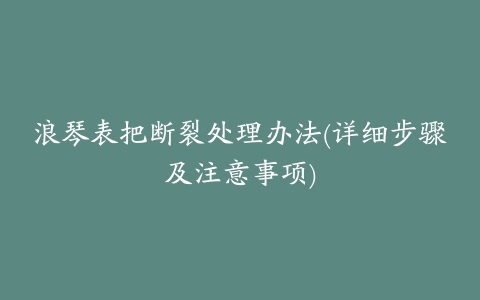 浪琴表把断裂处理办法(详细步骤及注意事项)